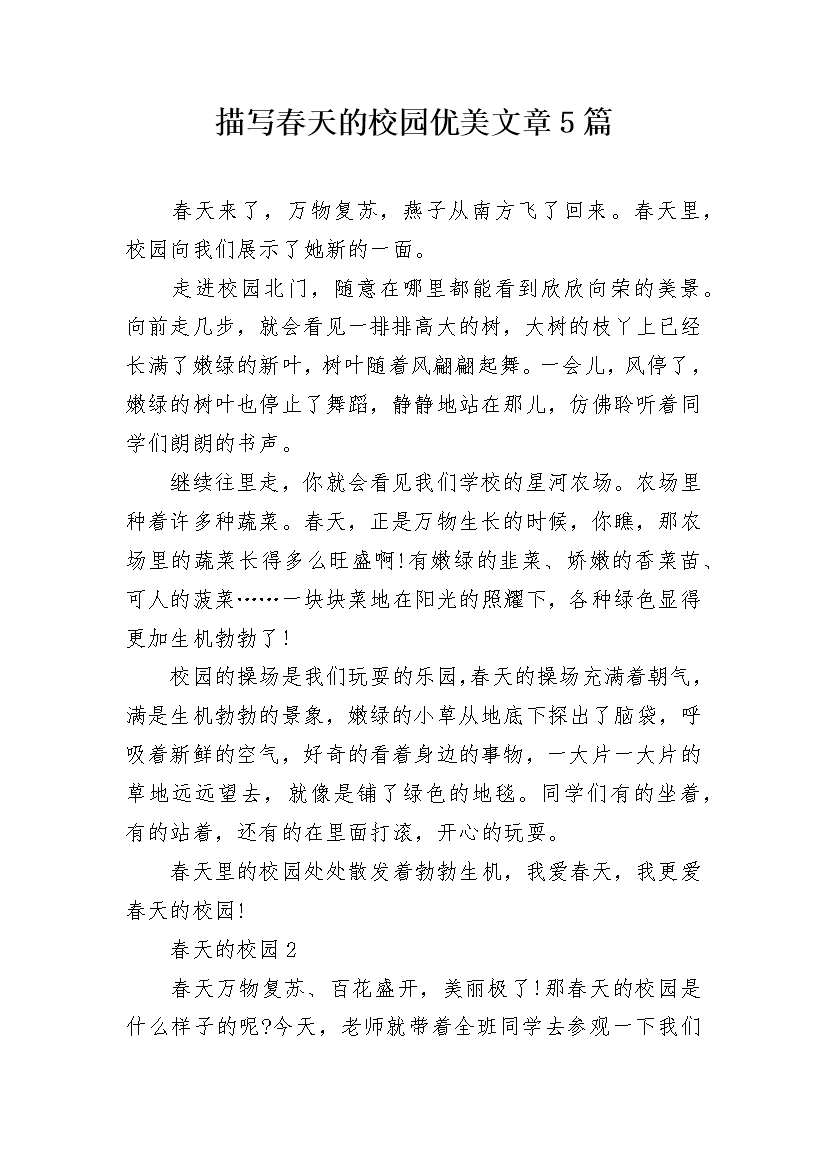 描写春天的校园优美文章5篇

春天来了，万物复苏，燕子从南方飞了回来。春天里，校园向我们展示了她新的一面。

走进校园北门，随意在哪里都能看到欣欣向荣的美景。向前走几步，就会看见一排排高大的树，大树的枝丫上已经长满了嫩绿的新叶，树叶随着风翩翩起舞。一会儿，风停了，嫩绿的树叶也停止了舞蹈，静静地站在那儿，仿佛聆听着同学们朗朗的书声。

继续往里走，你就会看见我们学校的星河农场。农场里种着许多种蔬菜。春天，正是万物生长的时候，你瞧，那农场里的蔬菜长得多么旺盛啊!有嫩绿的韭菜、娇嫩的香菜苗、可人的菠菜……一块块菜地在阳光的照耀下，各种绿色显得更加生机勃勃了!

校园的操场是我们玩耍的乐园,春天的操场充满着朝气，满是生机勃勃的景象，嫩绿的小草从地底下探出了脑袋，呼吸着新鲜的空气，好奇的看着身边的事物，一大片一大片的草地远远望去，就像是铺了绿色的地毯。同学们有的坐着，有的站着，还有的在里面打滚，开心的玩耍。

春天里的校园处处散发着勃勃生机，我爱春天，我更爱春天的校园!

春天的校园2

春天万物复苏、百花盛开，美丽极了!那春天的校园是什么样子的呢?今天，老师就带着全班同学去参观一下我们